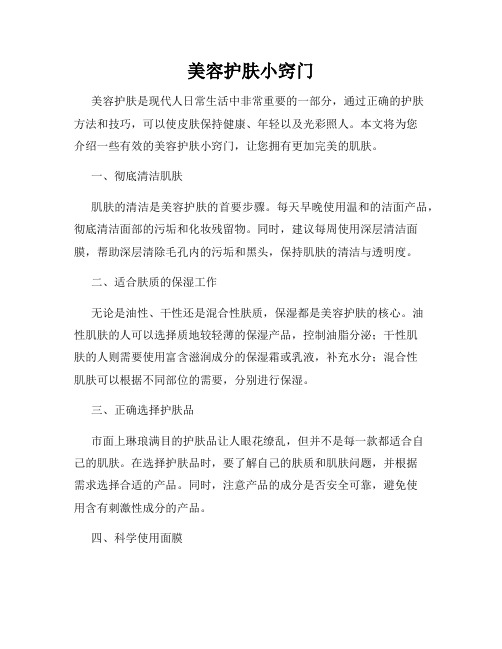 美容护肤小窍门

美容护肤是现代人日常生活中非常重要的一部分，通过正确的护肤方法和技巧，可以使皮肤保持健康、年轻以及光彩照人。本文将为您介绍一些有效的美容护肤小窍门，让您拥有更加完美的肌肤。

一、彻底清洁肌肤

肌肤的清洁是美容护肤的首要步骤。每天早晚使用温和的洁面产品，彻底清洁面部的污垢和化妆残留物。同时，建议每周使用深层清洁面膜，帮助深层清除毛孔内的污垢和黑头，保持肌肤的清洁与透明度。

二、适合肤质的保湿工作

无论是油性、干性还是混合性肤质，保湿都是美容护肤的核心。油性肌肤的人可以选择质地较轻薄的保湿产品，控制油脂分泌；干性肌肤的人则需要使用富含滋润成分的保湿霜或乳液，补充水分；混合性肌肤可以根据不同部位的需要，分别进行保湿。

三、正确选择护肤品

市面上琳琅满目的护肤品让人眼花缭乱，但并不是每一款都适合自己的肌肤。在选择护肤品时，要了解自己的肤质和肌肤问题，并根据需求选择合适的产品。同时，注意产品的成分是否安全可靠，避免使用含有刺激性成分的产品。

四、科学使用面膜